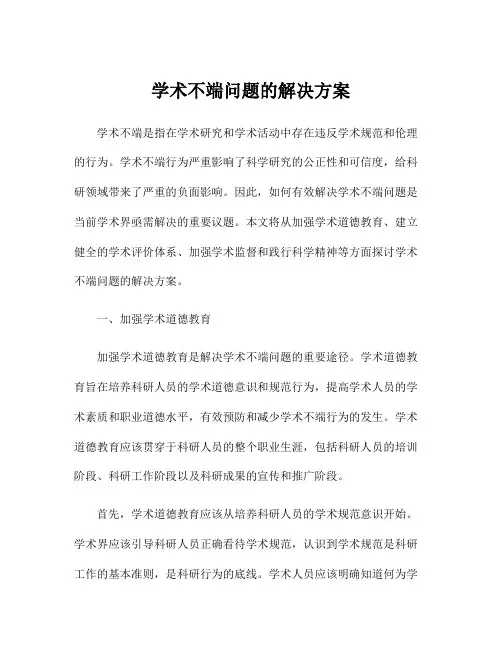 学术不端问题的解决方案

学术不端是指在学术研究和学术活动中存在违反学术规范和伦理的行为。学术不端行为严重影响了科学研究的公正性和可信度，给科研领域带来了严重的负面影响。因此，如何有效解决学术不端问题是当前学术界亟需解决的重要议题。本文将从加强学术道德教育、建立健全的学术评价体系、加强学术监督和践行科学精神等方面探讨学术不端问题的解决方案。

一、加强学术道德教育

加强学术道德教育是解决学术不端问题的重要途径。学术道德教育旨在培养科研人员的学术道德意识和规范行为，提高学术人员的学术素质和职业道德水平，有效预防和减少学术不端行为的发生。学术道德教育应该贯穿于科研人员的整个职业生涯，包括科研人员的培训阶段、科研工作阶段以及科研成果的宣传和推广阶段。

首先，学术道德教育应该从培养科研人员的学术规范意识开始。学术界应该引导科研人员正确看待学术规范，认识到学术规范是科研工作的基本准则，是科研行为的底线。学术人员应该明确知道何为学